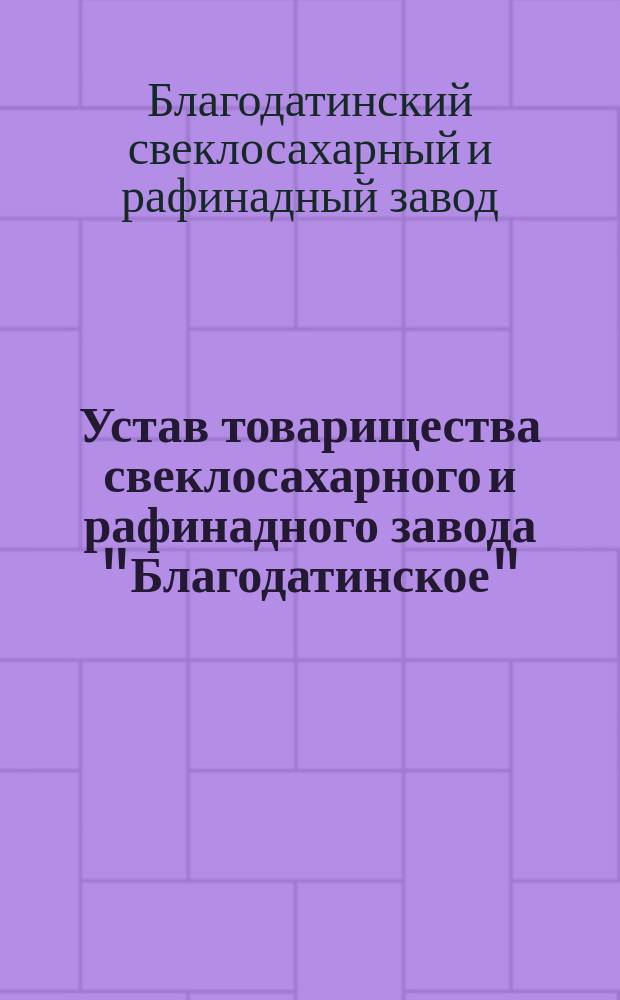 Благодатинский свеклосахарный и рафинадный завод

Устав товарищества свеклосахарного и рафинадного завода "Благодатинское"